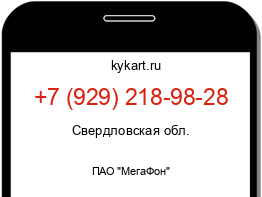 kykart.ru

+7 (929) 218-98-28

Свердловская обл.

ПАО "МегаФон"